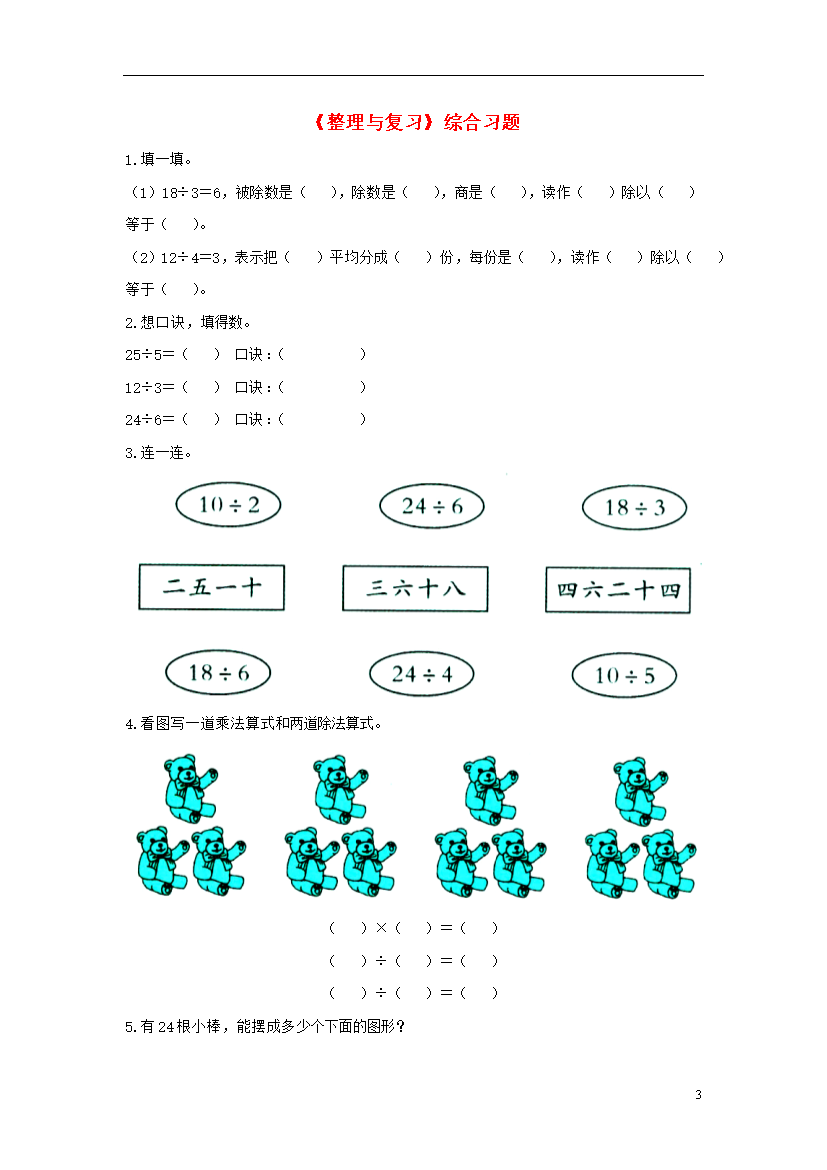 《整理与复习》综合习题

1.填一填。

（1）18÷3=6，被除数是（ ），除数是（ ），商是（ ），读作（ ）除以（ ）等于（ ）。

（2）12÷4=3，表示把（ ）平均分成（ ）份，每份是（ ），读作（ ）除以（ ）等于（ ）。

2.想口诀，填得数。

25÷5=（ ） 口诀：（ ）

12÷3=（ ） 口诀：（ ）

24÷6=（ ） 口诀：（ ）

3.连一连。

10÷2 24÷6 18÷3

二五一十 三六十八 四六二十四

18÷6 24÷4 10÷5

4.看图写一道乘法算式和两道除法算式。

（ ）×（ ）=（ ）

（ ）÷（ ）=（ ）

（ ）÷（ ）=（ ）

5.有24根小棒，能摆成多少个下面的图形？

3